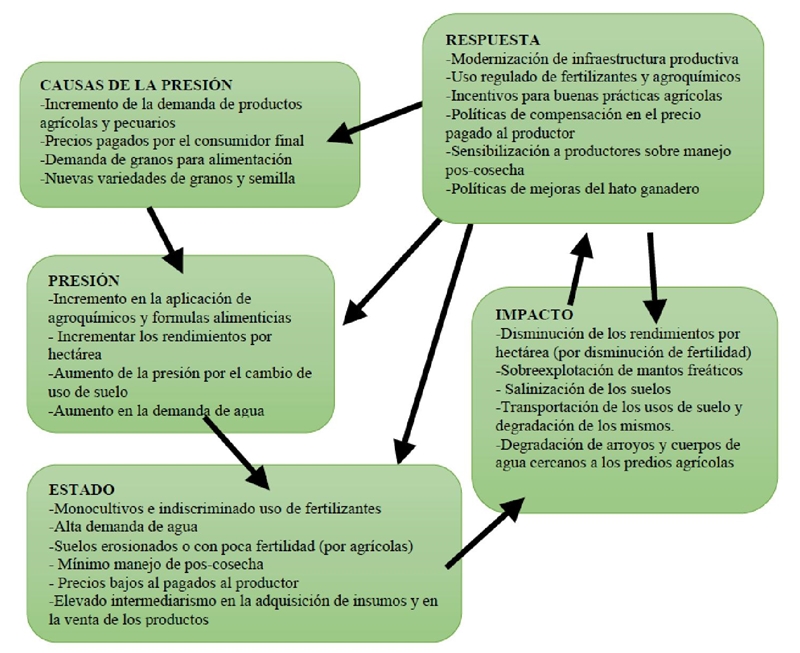 CAUSAS DE LA PRESIÓN
-Incremento de la demanda de productos agrícolas y pecuarios
-Precios pagados por el consumidor final
-Demanda de granos para alimentación
-Nuevas variedades de granos y semilla

RESPUESTA
-Modernización de infraestructura productiva
-Uso regulado de fertilizantes y agroquímicos
-Incentivos para buenas prácticas agrícolas
-Políticas de compensación en el precio pagado al productor
-Sensibilización a productores sobre manejo pos-cosecha
-Políticas de mejoras del hato ganadero

PRESIÓN
-Incremento en la aplicación de agroquímicos y formulas alimenticias
- Incrementar los rendimientos por hectárea
-Aumento de la presión por el cambio de uso de suelo
-Aumento en la demanda de agua

IMPACTO
-Disminución de los rendimientos por hectárea (por disminución de fertilidad)
-Sobreexplotación de mantos freáticos
- Salinización de los suelos
-Transportación de los usos de suelo y degradación de los mismos.
-Degradación de arroyos y cuerpos de agua cercanos a los predios agrícolas

ESTADO
-Monocultivos e indiscriminado uso de fertilizantes
-Alta demanda de agua
-Suelos erosionados o con poca fertilidad (por agrícolas)
- Mínimo manejo de pos-cosecha
- Precios bajos al pagados al productor
-Elevado intermediarismo en la adquisición de insumos y en la venta de los productos